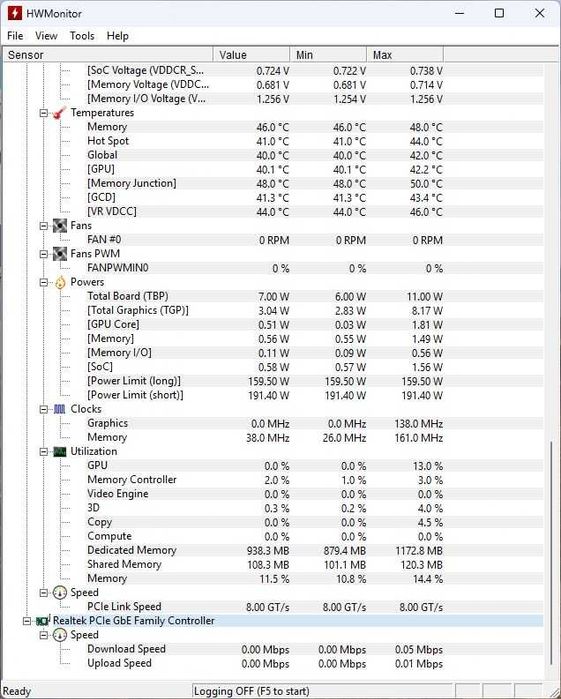 HWMonitor

File View Tools Help

| Sensor | Value | Min | Max |
|---|---|---|---|
| [SoC Voltage (VDDCR_S... | 0.724 V | 0.722 V | 0.738 V |
| [Memory Voltage (VDDC... | 0.681 V | 0.681 V | 0.714 V |
| [Memory I/O Voltage (V... | 1.256 V | 1.254 V | 1.256 V |
| Temperatures | | | |
| Memory | 46.0 °C | 46.0 °C | 48.0 °C |
| Hot Spot | 41.0 °C | 41.0 °C | 44.0 °C |
| Global | 40.0 °C | 40.0 °C | 42.0 °C |
| [GPU] | 40.1 °C | 40.1 °C | 42.2 °C |
| [Memory Junction] | 48.0 °C | 48.0 °C | 50.0 °C |
| [GCD] | 41.3 °C | 41.3 °C | 43.4 °C |
| [VR VDCC] | 44.0 °C | 44.0 °C | 46.0 °C |
| Fans | | | |
| FAN #0 | 0 RPM | 0 RPM | 0 RPM |
| Fans PWM | | | |
| FANPWMIN0 | 0 % | 0 % | 0 % |
| Powers | | | |
| Total Board (TBP) | 7.00 W | 6.00 W | 11.00 W |
| [Total Graphics (TGP)] | 3.04 W | 2.83 W | 8.17 W |
| [GPU Core] | 0.51 W | 0.03 W | 1.81 W |
| [Memory] | 0.56 W | 0.55 W | 1.49 W |
| [Memory I/O] | 0.11 W | 0.09 W | 0.56 W |
| [SoC] | 0.58 W | 0.57 W | 1.56 W |
| [Power Limit (long)] | 159.50 W | 159.50 W | 159.50 W |
| [Power Limit (short)] | 191.40 W | 191.40 W | 191.40 W |
| Clocks | | | |
| Graphics | 0.0 MHz | 0.0 MHz | 138.0 MHz |
| Memory | 38.0 MHz | 26.0 MHz | 161.0 MHz |
| Utilization | | | |
| GPU | 0.0 % | 0.0 % | 13.0 % |
| Memory Controller | 2.0 % | 1.0 % | 3.0 % |
| Video Engine | 0.0 % | 0.0 % | 0.0 % |
| 3D | 0.3 % | 0.2 % | 4.0 % |
| Copy | 0.0 % | 0.0 % | 4.5 % |
| Compute | 0.0 % | 0.0 % | 0.0 % |
| Dedicated Memory | 938.3 MB | 879.4 MB | 1172.8 MB |
| Shared Memory | 108.3 MB | 101.1 MB | 120.3 MB |
| Memory | 11.5 % | 10.8 % | 14.4 % |
| Speed | | | |
| PCIe Link Speed | 8.00 GT/s | 8.00 GT/s | 8.00 GT/s |
| Realtek PCIe GbE Family Controller | | | |
| Speed | | | |
| Download Speed | 0.00 Mbps | 0.00 Mbps | 0.05 Mbps |
| Upload Speed | 0.00 Mbps | 0.00 Mbps | 0.01 Mbps |

Ready Logging OFF (F5 to start)